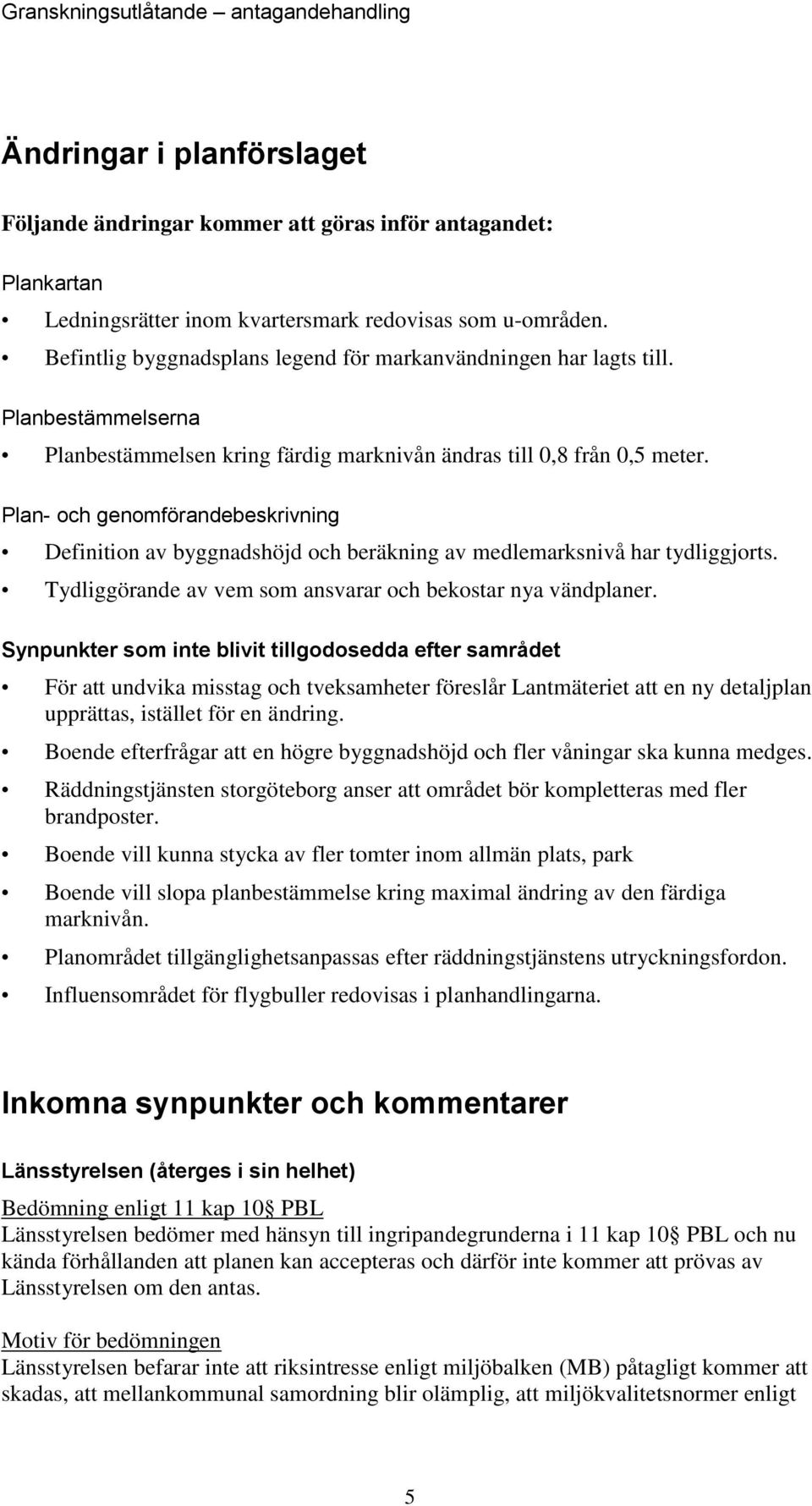 Granskningsutlåtande – antagandehandling

Ändringar i planförslaget

Följande ändringar kommer att göras inför antagandet:

Plankartan

• Ledningsrätter inom kvartersmark redovisas som u-områden.
• Befintlig byggnadsplans legend för markanvändningen har lagts till.

Planbestämmelserna

• Planbestämmelsen kring färdig marknivån ändras till 0,8 från 0,5 meter.

Plan- och genomförandebeskrivning

• Definition av byggnadshöjd och beräkning av medlemarksnivå har tydliggjorts.
• Tydliggörande av vem som ansvarar och bekostar nya vändplaner.

Synpunkter som inte blivit tillgodosedda efter samrådet

• För att undvika misstag och tveksamheter föreslår Lantmäteriet att en ny detaljplan upprättas, istället för en ändring.
• Boende efterfrågar att en högre byggnadshöjd och fler våningar ska kunna medges.
• Räddningstjänsten storgöteborg anser att området bör kompletteras med fler brandposter.
• Boende vill kunna stycka av fler tomter inom allmän plats, park
• Boende vill slopa planbestämmelse kring maximal ändring av den färdiga marknivån.
• Planområdet tillgänglighetsanpassas efter räddningstjänstens utryckningsfordon.
• Influensområdet för flygbuller redovisas i planhandlingarna.

Inkomna synpunkter och kommentarer

Länsstyrelsen (återges i sin helhet)

Bedömning enligt 11 kap 10§ PBL
Länsstyrelsen bedömer med hänsyn till ingripandegrunderna i 11 kap 10§ PBL och nu kända förhållanden att planen kan accepteras och därför inte kommer att prövas av Länsstyrelsen om den antas.

Motiv för bedömningen
Länsstyrelsen befarar inte att riksintresse enligt miljöbalken (MB) påtagligt kommer att skadas, att mellankommunal samordning blir olämplig, att miljökvalitetsnormer enligt

5